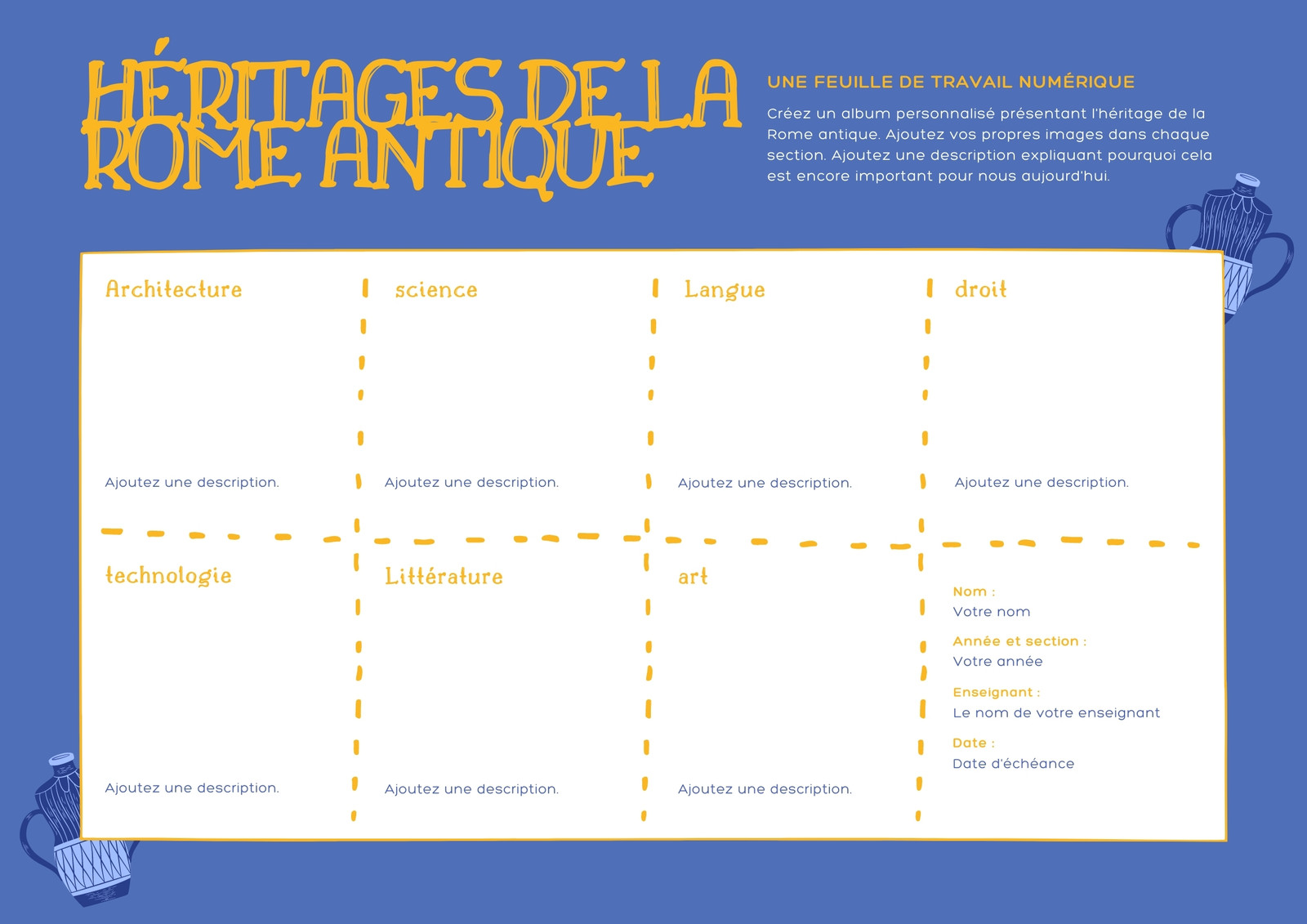 HÉRITAGES DE LA ROME ANTIQUE

UNE FEUILLE DE TRAVAIL NUMÉRIQUE

Créez un album personnalisé présentant l'héritage de la Rome antique. Ajoutez vos propres images dans chaque section. Ajoutez une description expliquant pourquoi cela est encore important pour nous aujourd'hui.

Architecture

Ajoutez une description.

science

Ajoutez une description.

Langue

Ajoutez une description.

droit

Ajoutez une description.

technologie

Ajoutez une description.

Littérature

Ajoutez une description.

art

Ajoutez une description.

Nom :
Votre nom

Année et section :
Votre année

Enseignant :
Le nom de votre enseignant

Date :
Date d'échéance